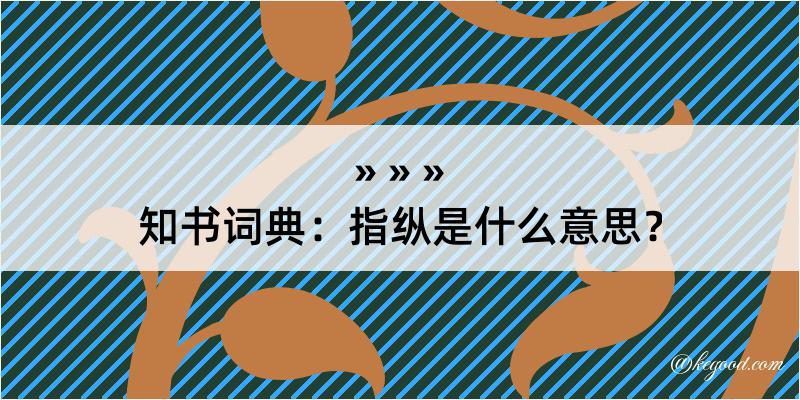 » » »
知书词典：指纵是什么意思？

@kegood.com